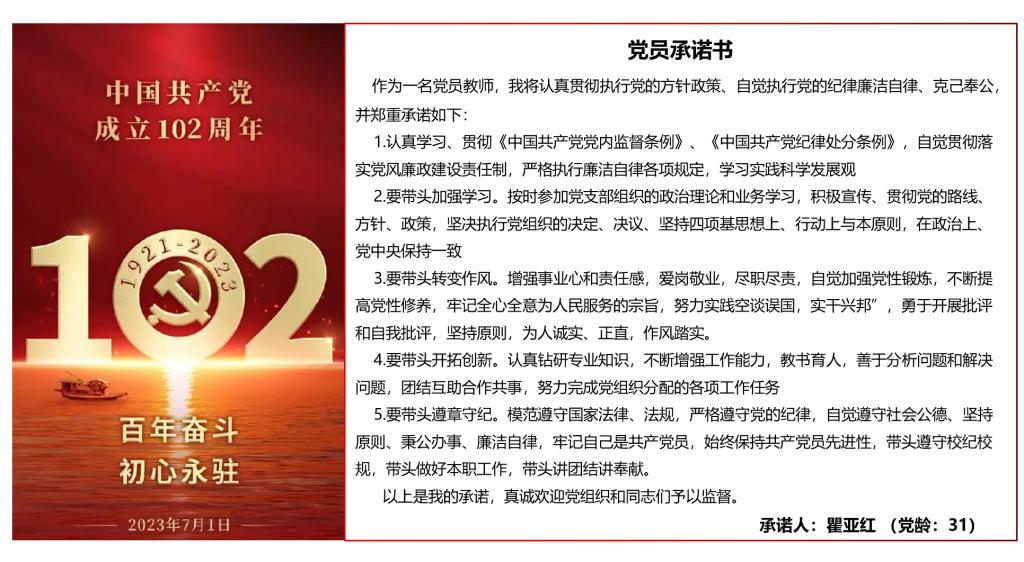 中国共产党
成立102周年

1921-2023

102

百年奋斗
初心永驻

2023年7月1日

党员承诺书

作为一名党员教师，我将认真贯彻执行党的方针政策、自觉执行党的纪律廉洁自律、克己奉公，并郑重承诺如下：

1.认真学习、贯彻《中国共产党党内监督条例》、《中国共产党纪律处分条例》，自觉贯彻落实党风廉政建设责任制，严格执行廉洁自律各项规定，学习实践科学发展观

2.要带头加强学习。按时参加党支部组织的政治理论和业务学习，积极宣传、贯彻党的路线、方针、政策，坚决执行党组织的决定、决议、坚持四项基思想上、行动上与本原则，在政治上、党中央保持一致

3.要带头转变作风。增强事业心和责任感，爱岗敬业，尽职尽责，自觉加强党性锻炼，不断提高党性修养，牢记全心全意为人民服务的宗旨，努力实践空谈误国，实干兴邦”，勇于开展批评和自我批评，坚持原则，为人诚实、正直，作风踏实。

4.要带头开拓创新。认真钻研专业知识，不断增强工作能力，教书育人，善于分析问题和解决问题，团结互助合作共事，努力完成党组织分配的各项工作任务

5.要带头遵章守纪。模范遵守国家法律、法规，严格遵守党的纪律，自觉遵守社会公德、坚持原则、秉公办事、廉洁自律，牢记自己是共产党员，始终保持共产党员先进性，带头遵守校纪校规，带头做好本职工作，带头讲团结讲奉献。

以上是我的承诺，真诚欢迎党组织和同志们予以监督。

承诺人：瞿亚红 （党龄：31）